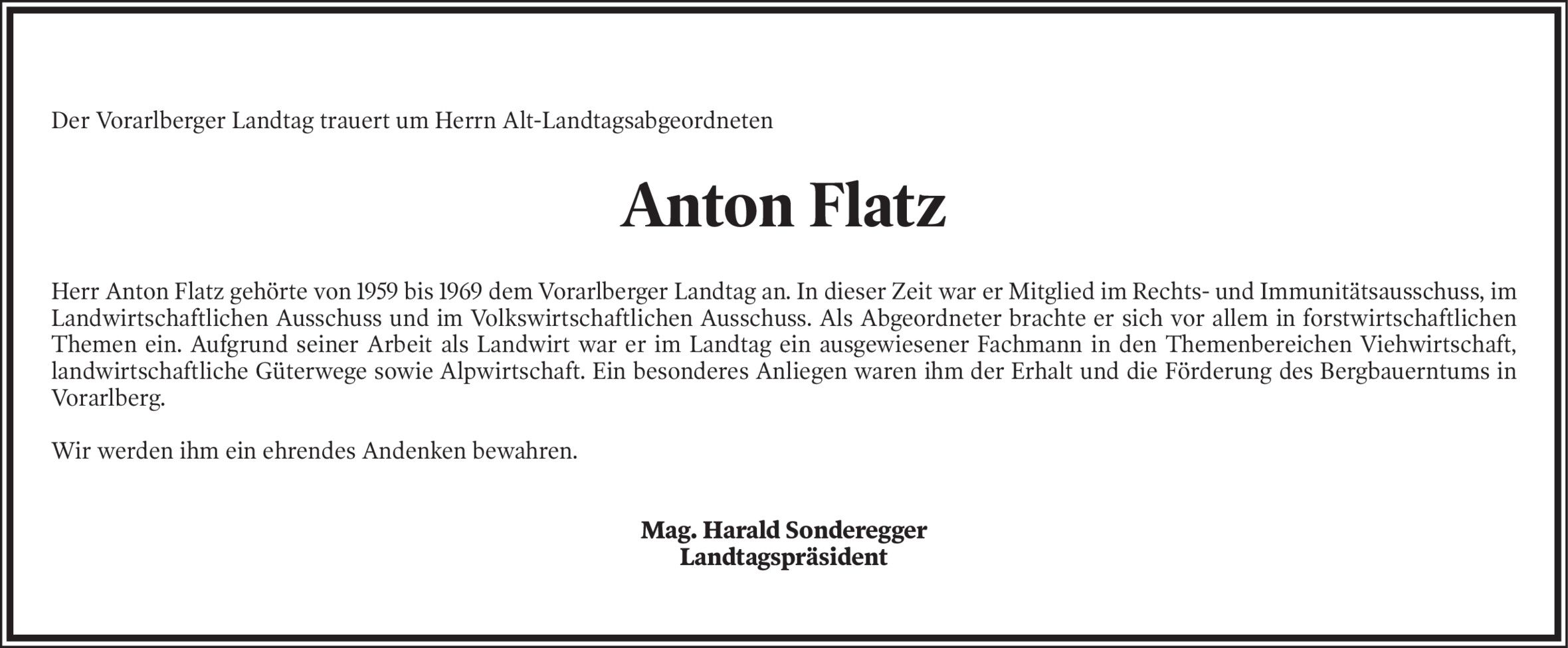 Der Vorarlberger Landtag trauert um Herrn Alt-Landtagsabgeordneten

Anton Flatz

Herr Anton Flatz gehörte von 1959 bis 1969 dem Vorarlberger Landtag an. In dieser Zeit war er Mitglied im Rechts- und Immunitätsausschuss, im Landwirtschaftlichen Ausschuss und im Volkswirtschaftlichen Ausschuss. Als Abgeordneter brachte er sich vor allem in forstwirtschaftlichen Themen ein. Aufgrund seiner Arbeit als Landwirt war er im Landtag ein ausgewiesener Fachmann in den Themenbereichen Viehwirtschaft, landwirtschaftliche Güterwege sowie Alpwirtschaft. Ein besonderes Anliegen waren ihm der Erhalt und die Förderung des Bergbauerntums in Vorarlberg.

Wir werden ihm ein ehrendes Andenken bewahren.

Mag. Harald Sonderegger
Landtagspräsident